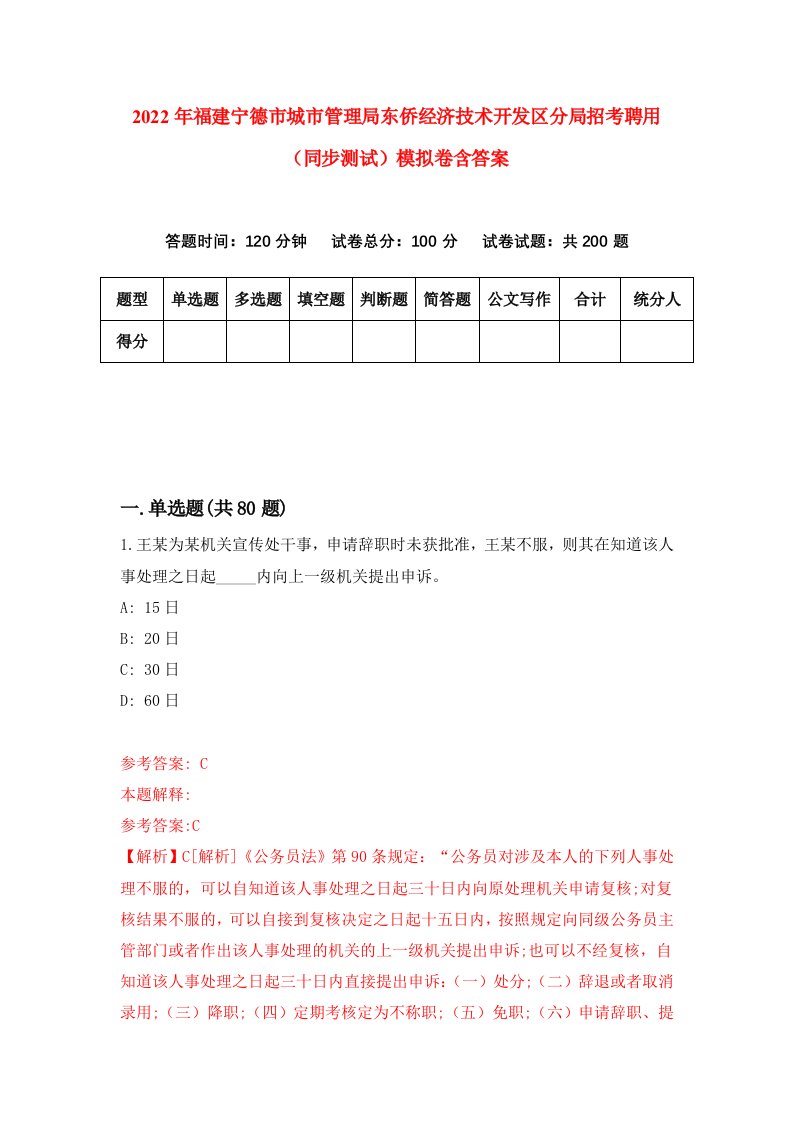 2022年福建宁德市城市管理局东侨经济技术开发区分局招考聘用（同步测试）模拟卷含答案

答题时间：120分钟　试卷总分：100分　试卷试题：共200题

| 题型 | 单选题 | 多选题 | 填空题 | 判断题 | 简答题 | 公文写作 | 合计 | 统分人 |
|---|---|---|---|---|---|---|---|---|
| 得分 | | | | | | | | |

一.单选题(共80题)

1.王某为某机关宣传处干事，申请辞职时未获批准，王某不服，则其在知道该人事处理之日起_____内向上一级机关提出申诉。

A: 15日

B: 20日

C: 30日

D: 60日

参考答案: C

本题解释:

参考答案:C

【解析】C[解析]《公务员法》第90条规定：“公务员对涉及本人的下列人事处理不服的，可以自知道该人事处理之日起三十日内向原处理机关申请复核;对复核结果不服的，可以自接到复核决定之日起十五日内，按照规定向同级公务员主管部门或者作出该人事处理的机关的上一级机关提出申诉;也可以不经复核，自知道该人事处理之日起三十日内直接提出申诉:（一）处分;（二）辞退或者取消录用;（三）降职;（四）定期考核定为不称职;（五）免职;（六）申请辞职、提